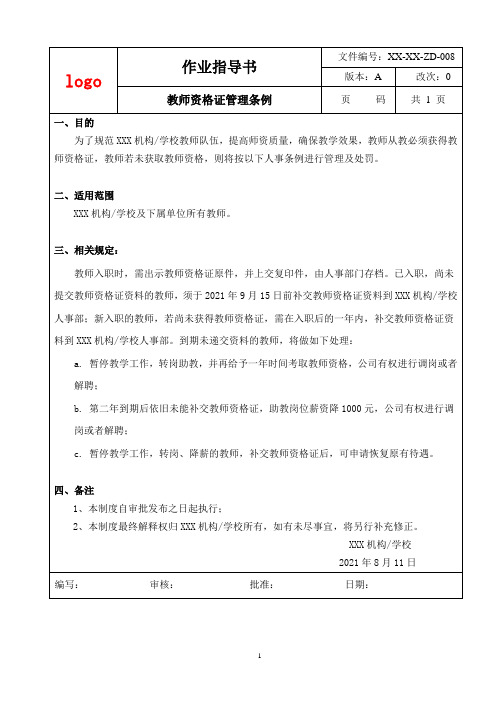 | logo | 作业指导书 | 文件编号：XX-XX-ZD-008 | |
|---|---|---|---|
| | | 版本：A | 改次：0 |
| | 教师资格证管理条例 | 页　　码 | 共 1 页 |

一、目的

为了规范 XXX 机构/学校教师队伍，提高师资质量，确保教学效果，教师从教必须获得教师资格证，教师若未获取教师资格，则将按以下人事条例进行管理及处罚。

二、适用范围

XXX 机构/学校及下属单位所有教师。

三、相关规定：

教师入职时，需出示教师资格证原件，并上交复印件，由人事部门存档。已入职，尚未提交教师资格证资料的教师，须于 2021 年 9 月 15 日前补交教师资格证资料到 XXX 机构/学校人事部；新入职的教师，若尚未获得教师资格证，需在入职后的一年内，补交教师资格证资料到 XXX 机构/学校人事部。到期未递交资料的教师，将做如下处理：

a. 暂停教学工作，转岗助教，并再给予一年时间考取教师资格，公司有权进行调岗或者解聘；

b. 第二年到期后依旧未能补交教师资格证，助教岗位薪资降 1000 元，公司有权进行调岗或者解聘；

c. 暂停教学工作，转岗、降薪的教师，补交教师资格证后，可申请恢复原有待遇。

四、备注

1、本制度自审批发布之日起执行；

2、本制度最终解释权归 XXX 机构/学校所有，如有未尽事宜，将另行补充修正。

XXX 机构/学校

2021 年 8 月 11 日

编写：　　审核：　　批准：　　日期：

1